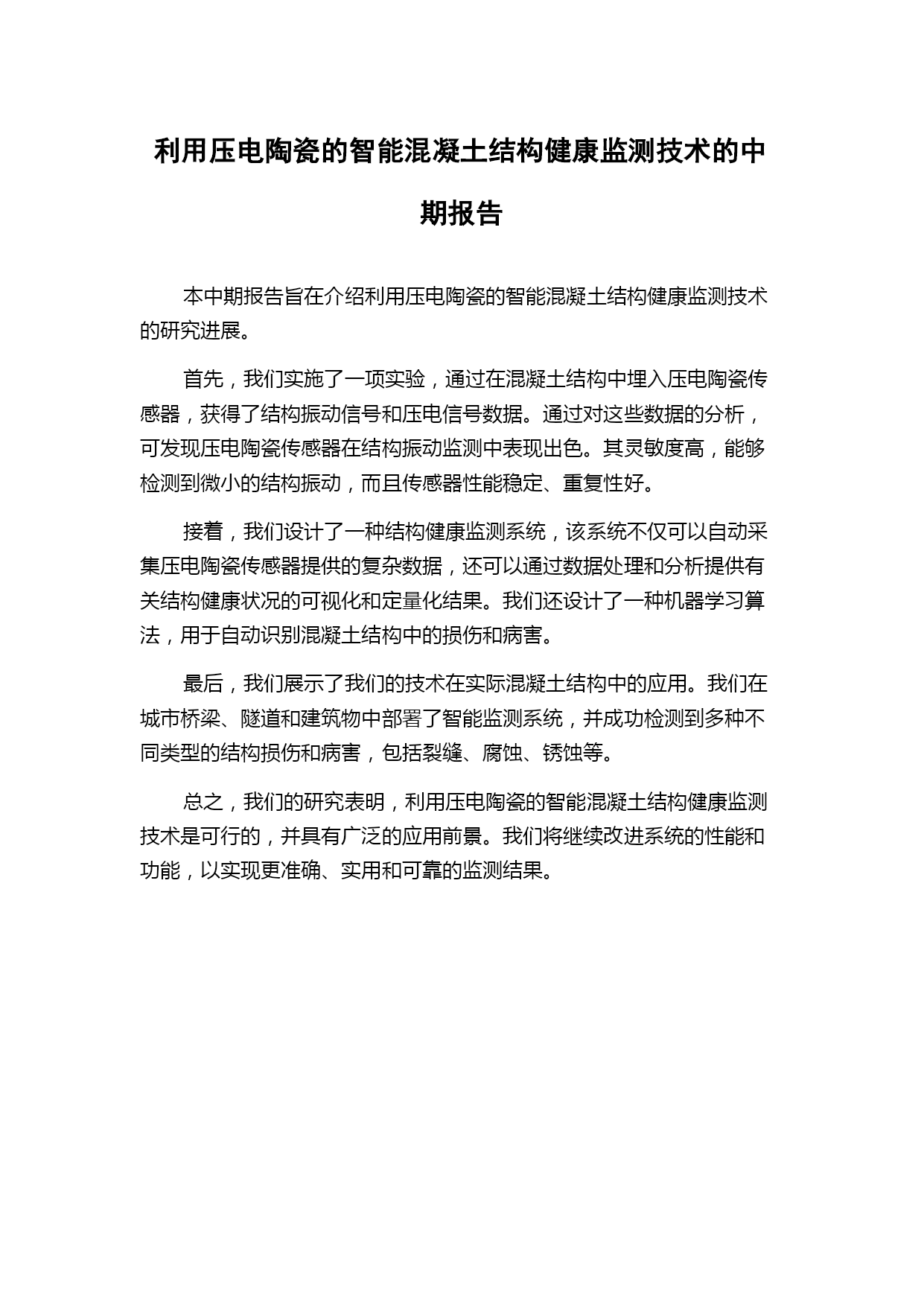 利用压电陶瓷的智能混凝土结构健康监测技术的中期报告

本中期报告旨在介绍利用压电陶瓷的智能混凝土结构健康监测技术的研究进展。

首先，我们实施了一项实验，通过在混凝土结构中埋入压电陶瓷传感器，获得了结构振动信号和压电信号数据。通过对这些数据的分析，可发现压电陶瓷传感器在结构振动监测中表现出色。其灵敏度高，能够检测到微小的结构振动，而且传感器性能稳定、重复性好。

接着，我们设计了一种结构健康监测系统，该系统不仅可以自动采集压电陶瓷传感器提供的复杂数据，还可以通过数据处理和分析提供有关结构健康状况的可视化和定量化结果。我们还设计了一种机器学习算法，用于自动识别混凝土结构中的损伤和病害。

最后，我们展示了我们的技术在实际混凝土结构中的应用。我们在城市桥梁、隧道和建筑物中部署了智能监测系统，并成功检测到多种不同类型的结构损伤和病害，包括裂缝、腐蚀、锈蚀等。

总之，我们的研究表明，利用压电陶瓷的智能混凝土结构健康监测技术是可行的，并具有广泛的应用前景。我们将继续改进系统的性能和功能，以实现更准确、实用和可靠的监测结果。